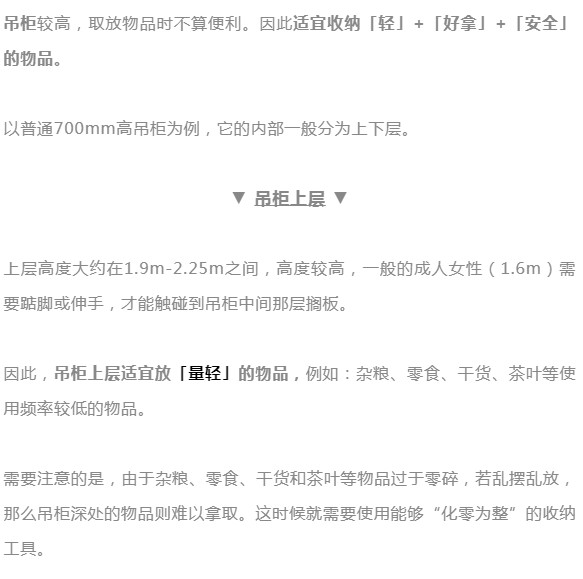 吊柜较高，取放物品时不算便利。因此适宜收纳「轻」+「好拿」+「安全」的物品。

以普通700mm高吊柜为例，它的内部一般分为上下层。

▼ 吊柜上层 ▼

上层高度大约在1.9m-2.25m之间，高度较高，一般的成人女性（1.6m）需要踮脚或伸手，才能触碰到吊柜中间那层搁板。

因此，吊柜上层适宜放「量轻」的物品，例如：杂粮、零食、干货、茶叶等使用频率较低的物品。

需要注意的是，由于杂粮、零食、干货和茶叶等物品过于零碎，若乱摆乱放，那么吊柜深处的物品则难以拿取。这时候就需要使用能够“化零为整”的收纳工具。